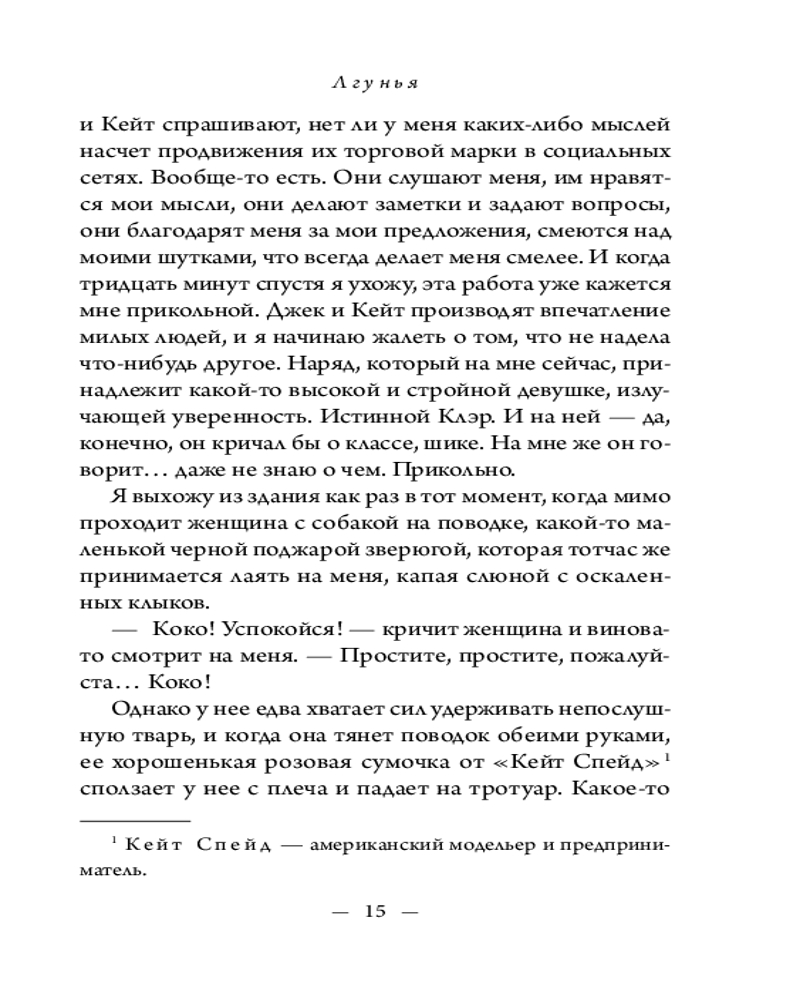 Лгунья

и Кейт спрашивают, нет ли у меня каких-либо мыслей насчет продвижения их торговой марки в социальных сетях. Вообще-то есть. Они слушают меня, им нравятся мои мысли, они делают заметки и задают вопросы, они благодарят меня за мои предложения, смеются над моими шутками, что всегда делает меня смелее. И когда тридцать минут спустя я ухожу, эта работа уже кажется мне прикольной. Джек и Кейт производят впечатление милых людей, и я начинаю жалеть о том, что не надела что-нибудь другое. Наряд, который на мне сейчас, принадлежит какой-то высокой и стройной девушке, излучающей уверенность. Истинной Клэр. И на ней — да, конечно, он кричал бы о классе, шике. На мне же он говорит... даже не знаю о чем. Прикольно.

Я выхожу из здания как раз в тот момент, когда мимо проходит женщина с собакой на поводке, какой-то маленькой черной поджарой зверюгой, которая тотчас же принимается лаять на меня, капая слюной с оскаленных клыков.

— Коко! Успокойся! — кричит женщина и виновато смотрит на меня. — Простите, простите, пожалуйста... Коко!

Однако у нее едва хватает сил удерживать непослушную тварь, и когда она тянет поводок обеими руками, ее хорошенькая розовая сумочка от «Кейт Спейд»$^1$ сползает у нее с плеча и падает на тротуар. Какое-то

$^1$ Кейт Спейд — американский модельер и предприниматель.

— 15 —